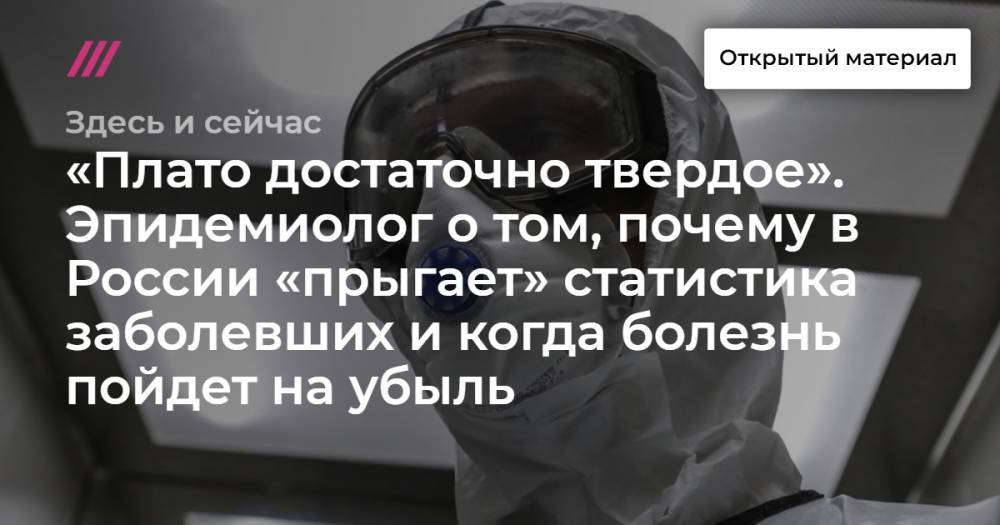 Открытый материал

Здесь и сейчас

«Плато достаточно твердое». Эпидемиолог о том, почему в России «прыгает» статистика заболевших и когда болезнь пойдет на убыль